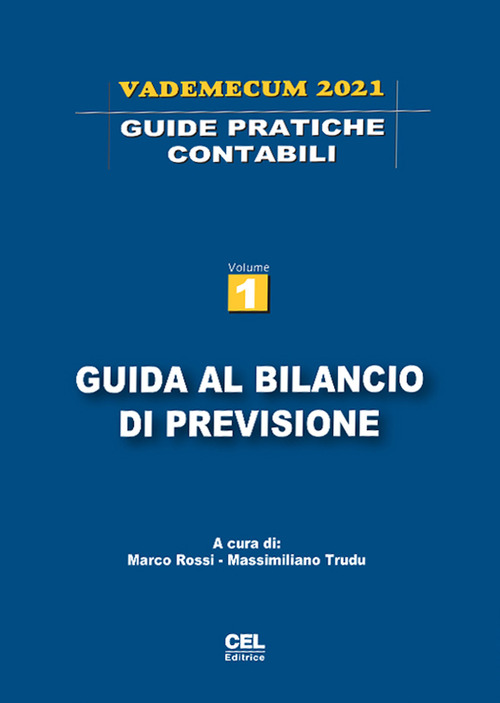 VADEMECUM 2021

GUIDE PRATICHE CONTABILI

Volume
1

GUIDA AL BILANCIO DI PREVISIONE

A cura di:
Marco Rossi - Massimiliano Trudu

CEL
Editrice